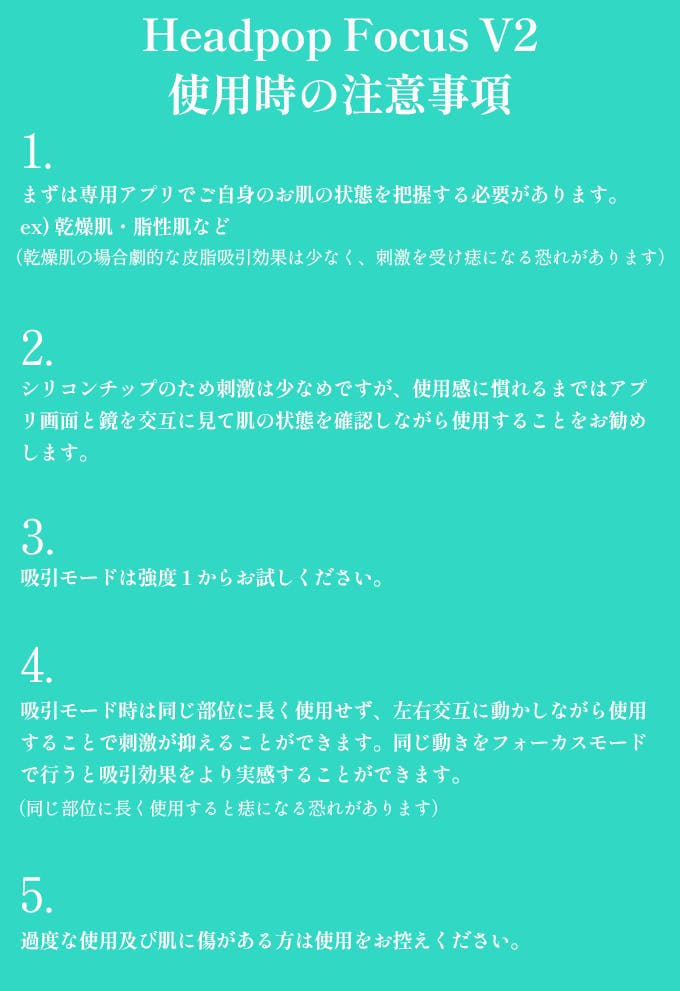 Headpop Focus V2
使用時の注意事項

1.
まずは専用アプリでご自身のお肌の状態を把握する必要があります。
ex) 乾燥肌・脂性肌など
（乾燥肌の場合劇的な皮脂吸引効果は少なく、刺激を受け痣になる恐れがあります）

2.
シリコンチップのため刺激は少なめですが、使用感に慣れるまではアプリ画面と鏡を交互に見て肌の状態を確認しながら使用することをお勧めします。

3.
吸引モードは強度１からお試しください。

4.
吸引モード時は同じ部位に長く使用せず、左右交互に動かしながら使用することで刺激が抑えることができます。同じ動きをフォーカスモードで行うと吸引効果をより実感することができます。
（同じ部位に長く使用すると痣になる恐れがあります）

5.
過度な使用及び肌に傷がある方は使用をお控えください。